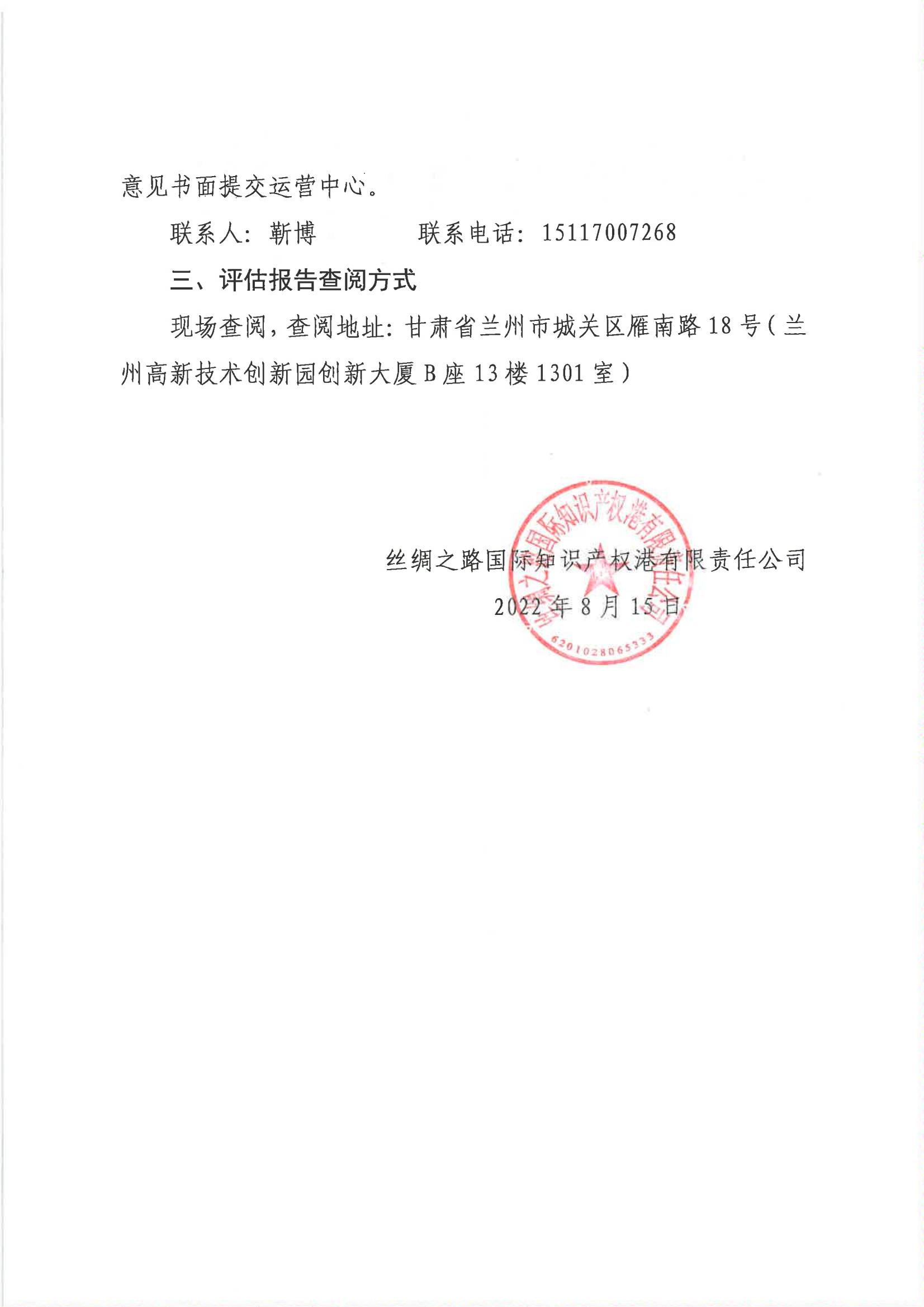 意见书面提交运营中心。

联系人：靳博　　　　联系电话：15117007268

三、评估报告查阅方式

现场查阅，查阅地址：甘肃省兰州市城关区雁南路18号（兰州高新技术创新园创新大厦B座13楼1301室）

丝绸之路国际知识产权港有限责任公司

2022年8月15日

丝绸之路国际知识产权港有限责任公司

6201028065333